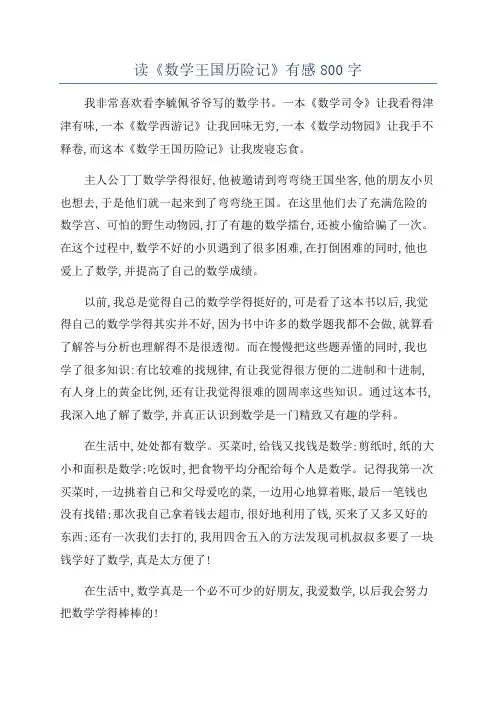 读《数学王国历险记》有感 800 字

我非常喜欢看李毓佩爷爷写的数学书。一本《数学司令》让我看得津津有味，一本《数学西游记》让我回味无穷，一本《数学动物园》让我手不释卷，而这本《数学王国历险记》让我废寝忘食。

主人公丁丁数学学得很好，他被邀请到弯弯绕王国坐客，他的朋友小贝也想去，于是他们就一起来到了弯弯绕王国。在这里他们去了充满危险的数学宫、可怕的野生动物园，打了有趣的数学擂台，还被小偷给骗了一次。在这个过程中，数学不好的小贝遇到了很多困难，在打倒困难的同时，他也爱上了数学，并提高了自己的数学成绩。

以前，我总是觉得自己的数学学得挺好的，可是看了这本书以后，我觉得自己的数学学得其实并不好，因为书中许多的数学题我都不会做，就算看了解答与分析也理解得不是很透彻。而在慢慢把这些题弄懂的同时，我也学了很多知识：有比较难的找规律，有让我觉得很方便的二进制和十进制，有人身上的黄金比例，还有让我觉得很难的圆周率这些知识。通过这本书，我深入地了解了数学，并真正认识到数学是一门精致又有趣的学科。

在生活中，处处都有数学。买菜时，给钱又找钱是数学；剪纸时，纸的大小和面积是数学；吃饭时，把食物平均分配给每个人是数学。记得我第一次买菜时，一边挑着自己和父母爱吃的菜，一边用心地算着账，最后一笔钱也没有找错；那次我自己拿着钱去超市，很好地利用了钱，买来了又多又好的东西；还有一次我们去打的，我用四舍五入的方法发现司机叔叔多要了一块钱学好了数学，真是太方便了！

在生活中，数学真是一个必不可少的好朋友，我爱数学，以后我会努力把数学学得棒棒的！